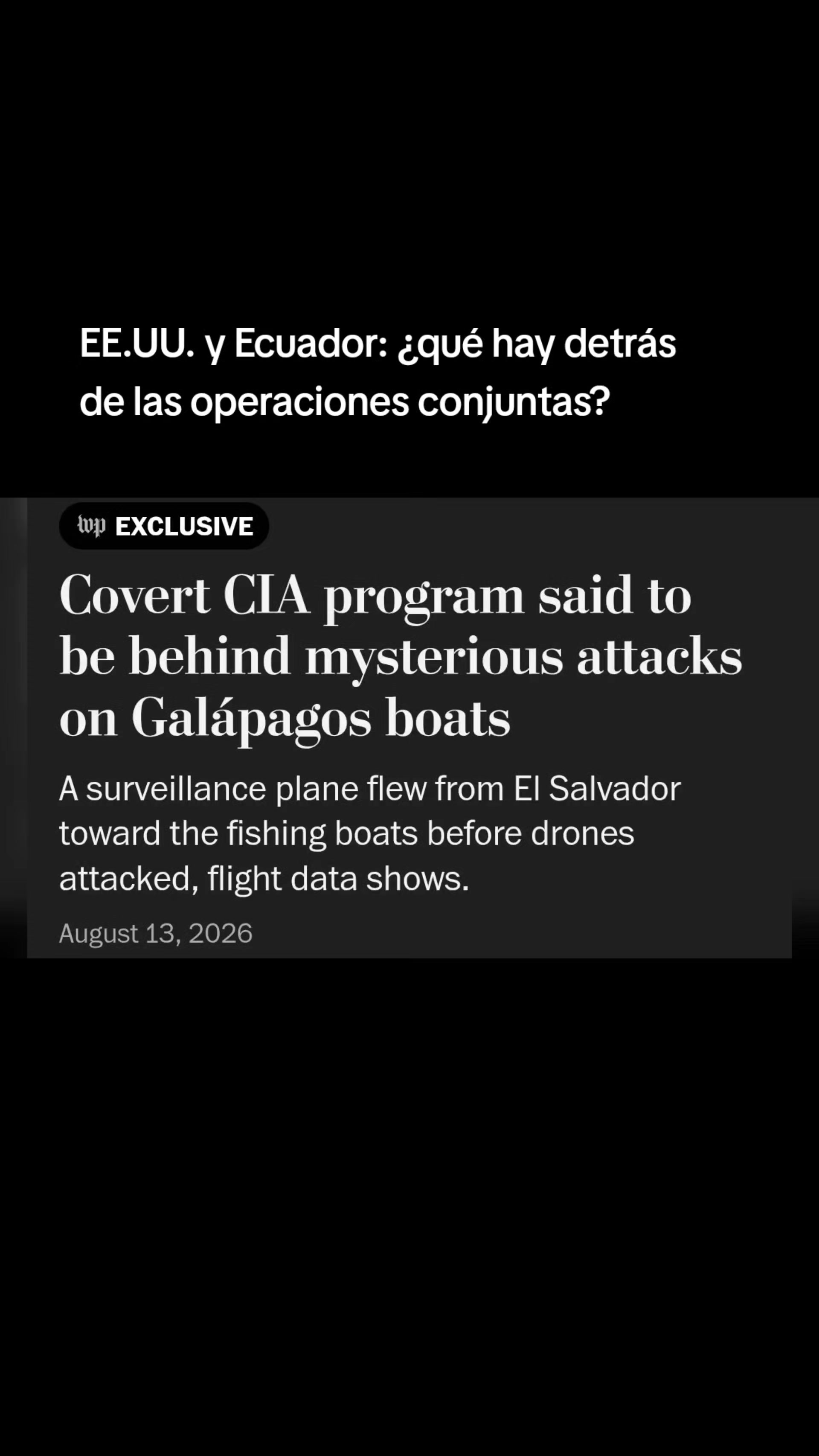 EE.UU. y Ecuador: ¿qué hay detrás de las operaciones conjuntas?

wp EXCLUSIVE

Covert CIA program said to be behind mysterious attacks on Galápagos boats

A surveillance plane flew from El Salvador toward the fishing boats before drones attacked, flight data shows.

August 13, 2026